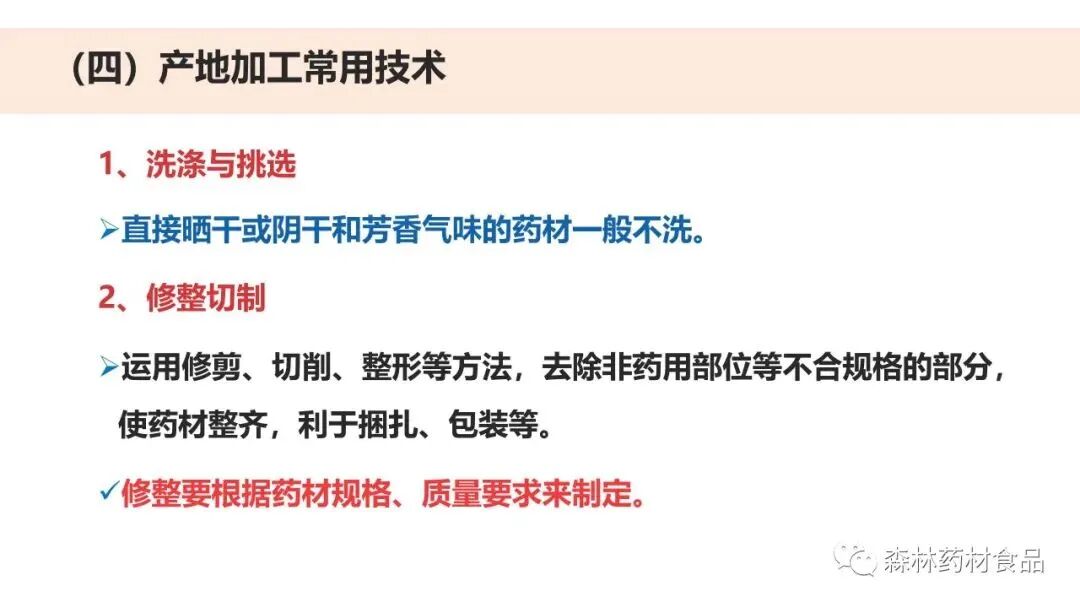 （四）产地加工常用技术

1、洗涤与挑选

➢直接晒干或阴干和芳香气味的药材一般不洗。

2、修整切制

➢运用修剪、切削、整形等方法，去除非药用部位等不合规格的部分，使药材整齐，利于捆扎、包装等。

✓修整要根据药材规格、质量要求来制定。

森林药材食品